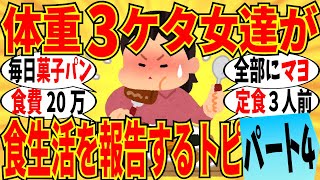 体重３ケタ女達が

毎日菓子パン

食費２０万

全部にマヨ

定食３人前

食生活を報告するトピ

パート４